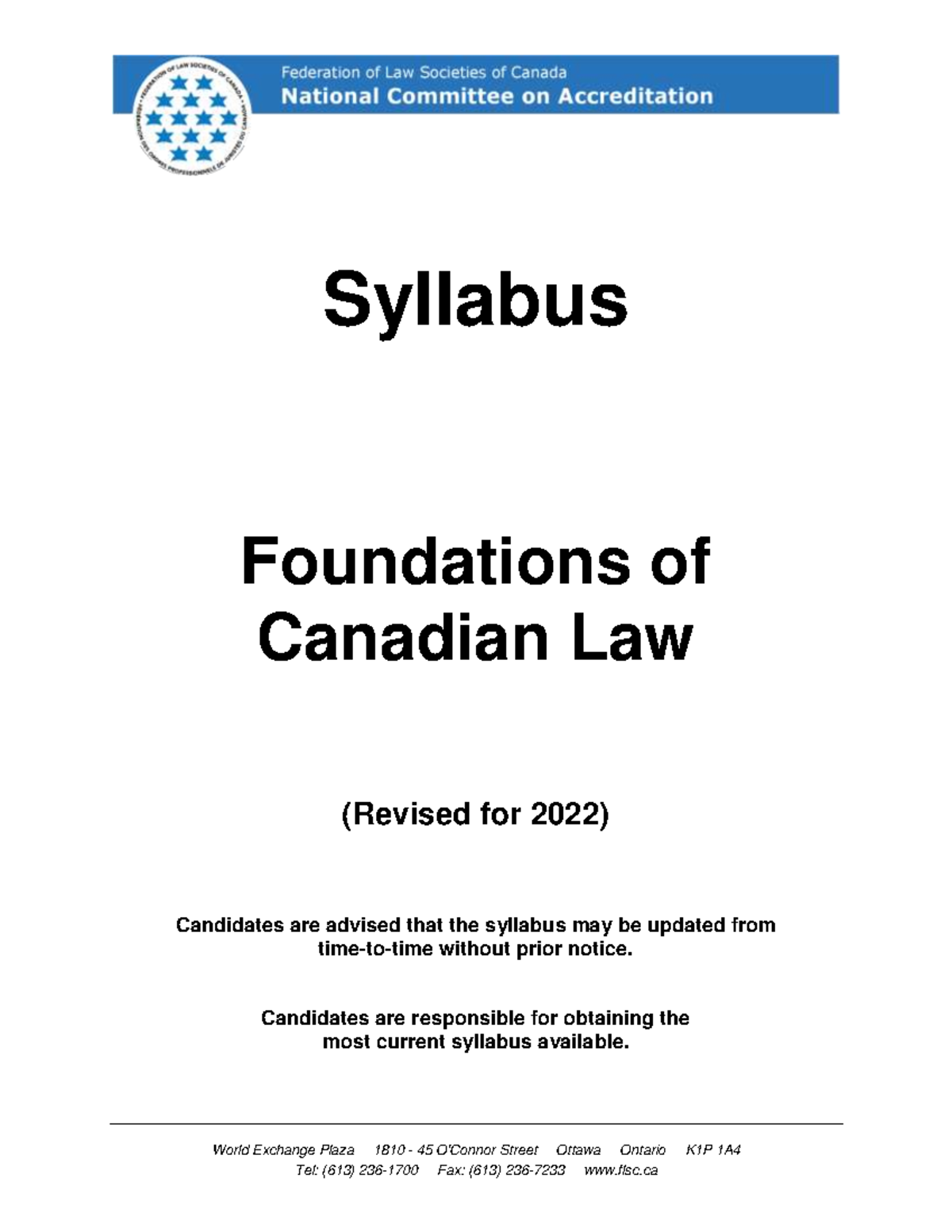 FEDERATION OF LAW SOCIETIES OF CANADA • FÉDÉRATION DES ORDRES PROFESSIONNELS DE JURISTES DU CANADA

Federation of Law Societies of Canada
National Committee on Accreditation

Syllabus

Foundations of Canadian Law

(Revised for 2022)

Candidates are advised that the syllabus may be updated from time-to-time without prior notice.

Candidates are responsible for obtaining the most current syllabus available.

World Exchange Plaza 1810 - 45 O'Connor Street Ottawa Ontario K1P 1A4
Tel: (613) 236-1700 Fax: (613) 236-7233 www.flsc.ca